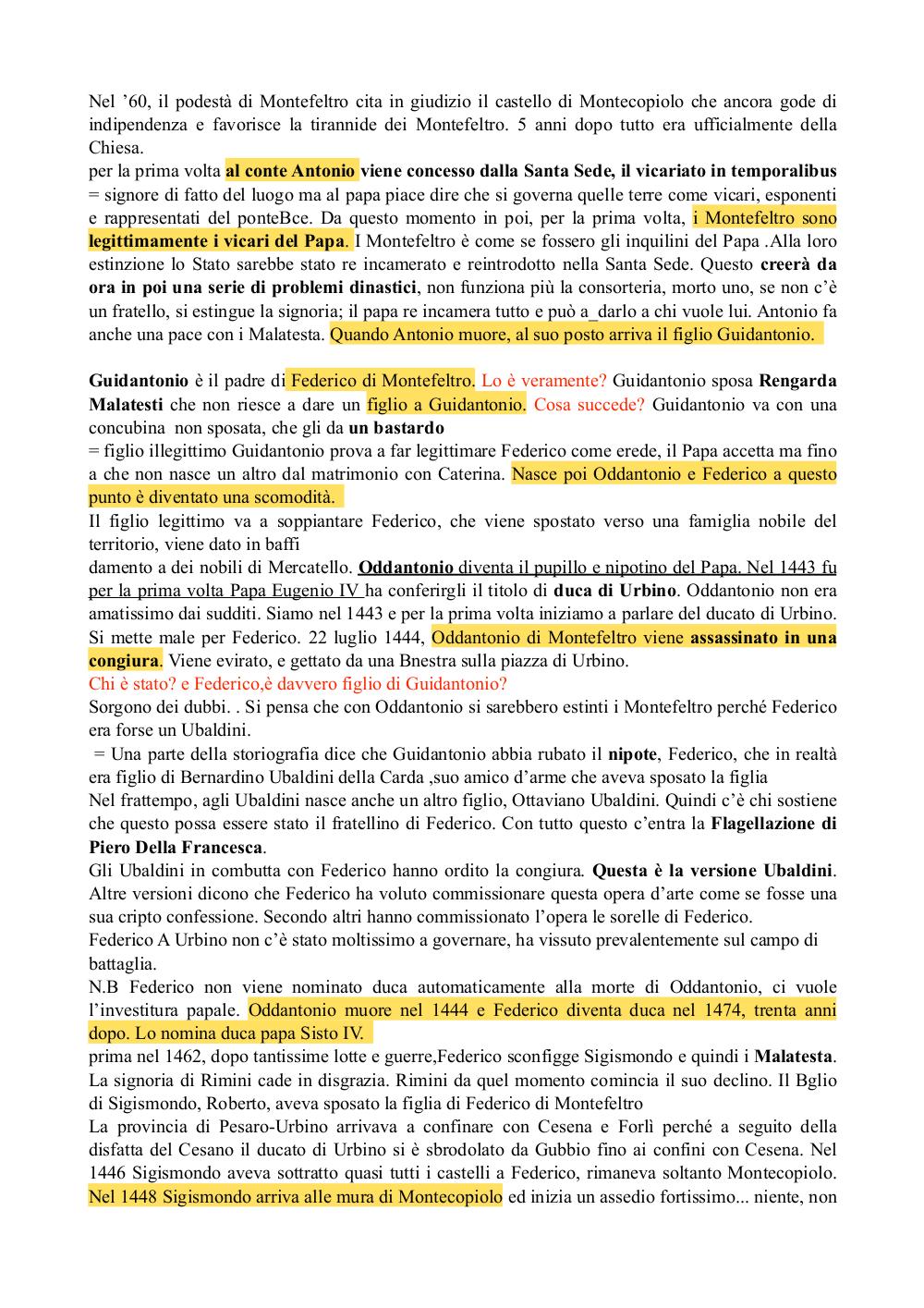 Nel '60, il podestà di Montefeltro cita in giudizio il castello di Montecopiolo che ancora gode di indipendenza e favorisce la tirannide dei Montefeltro. 5 anni dopo tutto era ufficialmente della Chiesa.
per la prima volta al conte Antonio viene concesso dalla Santa Sede, il vicariato in temporalibus = signore di fatto del luogo ma al papa piace dire che si governa quelle terre come vicari, esponenti e rappresentati del ponteBce. Da questo momento in poi, per la prima volta, i Montefeltro sono legittimamente i vicari del Papa. I Montefeltro è come se fossero gli inquilini del Papa .Alla loro estinzione lo Stato sarebbe stato re incamerato e reintrodotto nella Santa Sede. Questo creerà da ora in poi una serie di problemi dinastici, non funziona più la consorteria, morto uno, se non c'è un fratello, si estingue la signoria; il papa re incamera tutto e può a_darlo a chi vuole lui. Antonio fa anche una pace con i Malatesta. Quando Antonio muore, al suo posto arriva il figlio Guidantonio.

Guidantonio è il padre di Federico di Montefeltro. Lo è veramente? Guidantonio sposa Rengarda Malatesti che non riesce a dare un figlio a Guidantonio. Cosa succede? Guidantonio va con una concubina non sposata, che gli da un bastardo
= figlio illegittimo Guidantonio prova a far legittimare Federico come erede, il Papa accetta ma fino a che non nasce un altro dal matrimonio con Caterina. Nasce poi Oddantonio e Federico a questo punto è diventato una scomodità.
Il figlio legittimo va a soppiantare Federico, che viene spostato verso una famiglia nobile del territorio, viene dato in baffi
damento a dei nobili di Mercatello. Oddantonio diventa il pupillo e nipotino del Papa. Nel 1443 fu per la prima volta Papa Eugenio IV ha conferirgli il titolo di duca di Urbino. Oddantonio non era amatissimo dai sudditi. Siamo nel 1443 e per la prima volta iniziamo a parlare del ducato di Urbino. Si mette male per Federico. 22 luglio 1444, Oddantonio di Montefeltro viene assassinato in una congiura. Viene evirato, e gettato da una Bnestra sulla piazza di Urbino.
Chi è stato? e Federico,è davvero figlio di Guidantonio?
Sorgono dei dubbi. . Si pensa che con Oddantonio si sarebbero estinti i Montefeltro perché Federico era forse un Ubaldini.
= Una parte della storiografia dice che Guidantonio abbia rubato il nipote, Federico, che in realtà era figlio di Bernardino Ubaldini della Carda ,suo amico d'arme che aveva sposato la figlia
Nel frattempo, agli Ubaldini nasce anche un altro figlio, Ottaviano Ubaldini. Quindi c'è chi sostiene che questo possa essere stato il fratellino di Federico. Con tutto questo c'entra la Flagellazione di Piero Della Francesca.
Gli Ubaldini in combutta con Federico hanno ordito la congiura. Questa è la versione Ubaldini. Altre versioni dicono che Federico ha voluto commissionare questa opera d'arte come se fosse una sua cripto confessione. Secondo altri hanno commissionato l'opera le sorelle di Federico.
Federico A Urbino non c'è stato moltissimo a governare, ha vissuto prevalentemente sul campo di battaglia.
N.B Federico non viene nominato duca automaticamente alla morte di Oddantonio, ci vuole l'investitura papale. Oddantonio muore nel 1444 e Federico diventa duca nel 1474, trenta anni dopo. Lo nomina duca papa Sisto IV.
prima nel 1462, dopo tantissime lotte e guerre,Federico sconfigge Sigismondo e quindi i Malatesta. La signoria di Rimini cade in disgrazia. Rimini da quel momento comincia il suo declino. Il Bglio di Sigismondo, Roberto, aveva sposato la figlia di Federico di Montefeltro
La provincia di Pesaro-Urbino arrivava a confinare con Cesena e Forlì perché a seguito della disfatta del Cesano il ducato di Urbino si è sbrodolato da Gubbio fino ai confini con Cesena. Nel 1446 Sigismondo aveva sottratto quasi tutti i castelli a Federico, rimaneva soltanto Montecopiolo. Nel 1448 Sigismondo arriva alle mura di Montecopiolo ed inizia un assedio fortissimo... niente, non